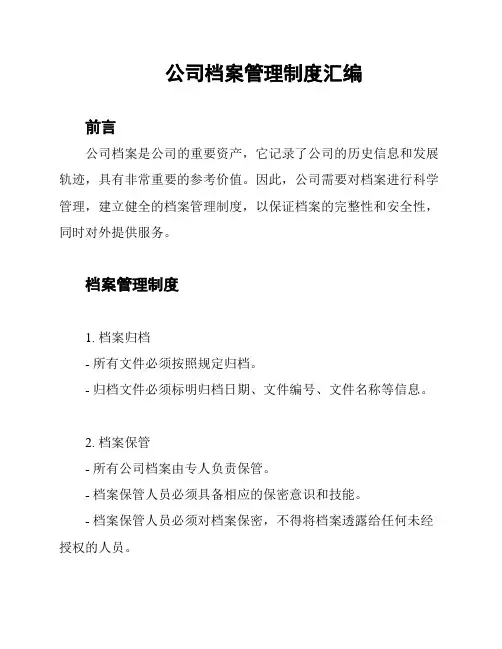 公司档案管理制度汇编

前言

公司档案是公司的重要资产，它记录了公司的历史信息和发展轨迹，具有非常重要的参考价值。因此，公司需要对档案进行科学管理，建立健全的档案管理制度，以保证档案的完整性和安全性，同时对外提供服务。

档案管理制度

1. 档案归档

- 所有文件必须按照规定归档。

- 归档文件必须标明归档日期、文件编号、文件名称等信息。

2. 档案保管

- 所有公司档案由专人负责保管。

- 档案保管人员必须具备相应的保密意识和技能。

- 档案保管人员必须对档案保密，不得将档案透露给任何未经授权的人员。